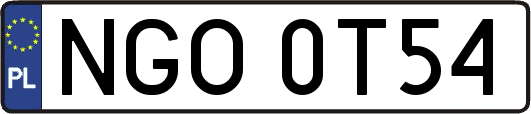 PL
NGO 0T54